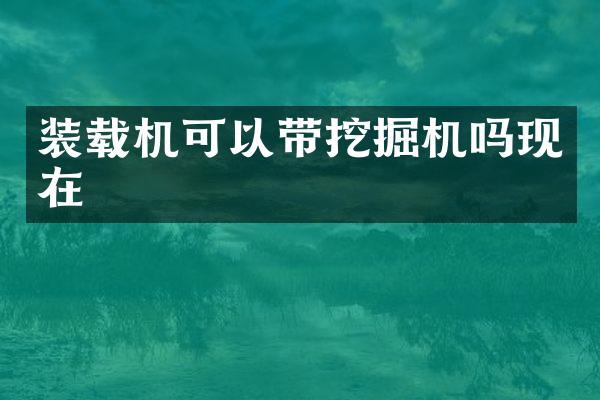 装载机可以带挖掘机吗现在